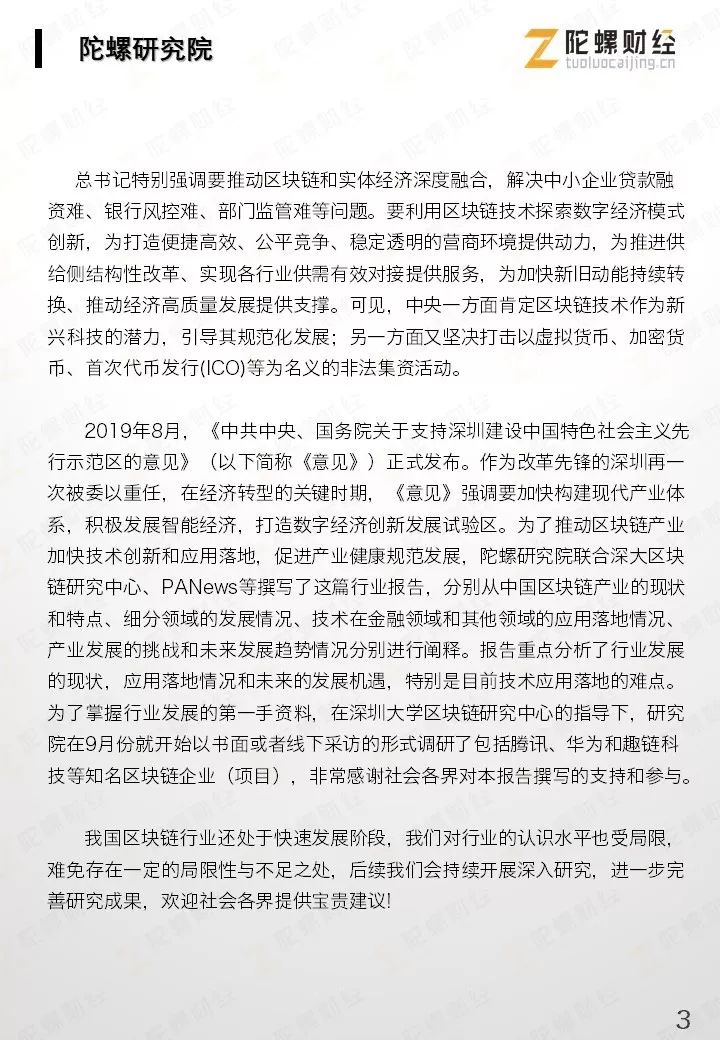 陀螺研究院

陀螺财经
tuoluocaijing.cn

总书记特别强调要推动区块链和实体经济深度融合，解决中小企业贷款融资难、银行风控难、部门监管难等问题。要利用区块链技术探索数字经济模式创新，为打造便捷高效、公平竞争、稳定透明的营商环境提供动力，为推进供给侧结构性改革、实现各行业供需有效对接提供服务，为加快新旧动能持续转换、推动经济高质量发展提供支撑。可见，中央一方面肯定区块链技术作为新兴科技的潜力，引导其规范化发展；另一方面又坚决打击以虚拟货币、加密货币、首次代币发行(ICO)等为名义的非法集资活动。

2019年8月，《中共中央、国务院关于支持深圳建设中国特色社会主义先行示范区的意见》（以下简称《意见》）正式发布。作为改革先锋的深圳再一次被委以重任，在经济转型的关键时期，《意见》强调要加快构建现代产业体系，积极发展智能经济，打造数字经济创新发展试验区。为了推动区块链产业加快技术创新和应用落地，促进产业健康规范发展，陀螺研究院联合深大区块链研究中心、PANews等撰写了这篇行业报告，分别从中国区块链产业的现状和特点、细分领域的发展情况、技术在金融领域和其他领域的应用落地情况、产业发展的挑战和未来发展趋势情况分别进行阐释。报告重点分析了行业发展的现状，应用落地情况和未来的发展机遇，特别是目前技术应用落地的难点。为了掌握行业发展的第一手资料，在深圳大学区块链研究中心的指导下，研究院在9月份就开始以书面或者线下采访的形式调研了包括腾讯、华为和趣链科技等知名区块链企业（项目），非常感谢社会各界对本报告撰写的支持和参与。

我国区块链行业还处于快速发展阶段，我们对行业的认识水平也受局限，难免存在一定的局限性与不足之处，后续我们会持续开展深入研究，进一步完善研究成果，欢迎社会各界提供宝贵建议!

3

陀螺财经